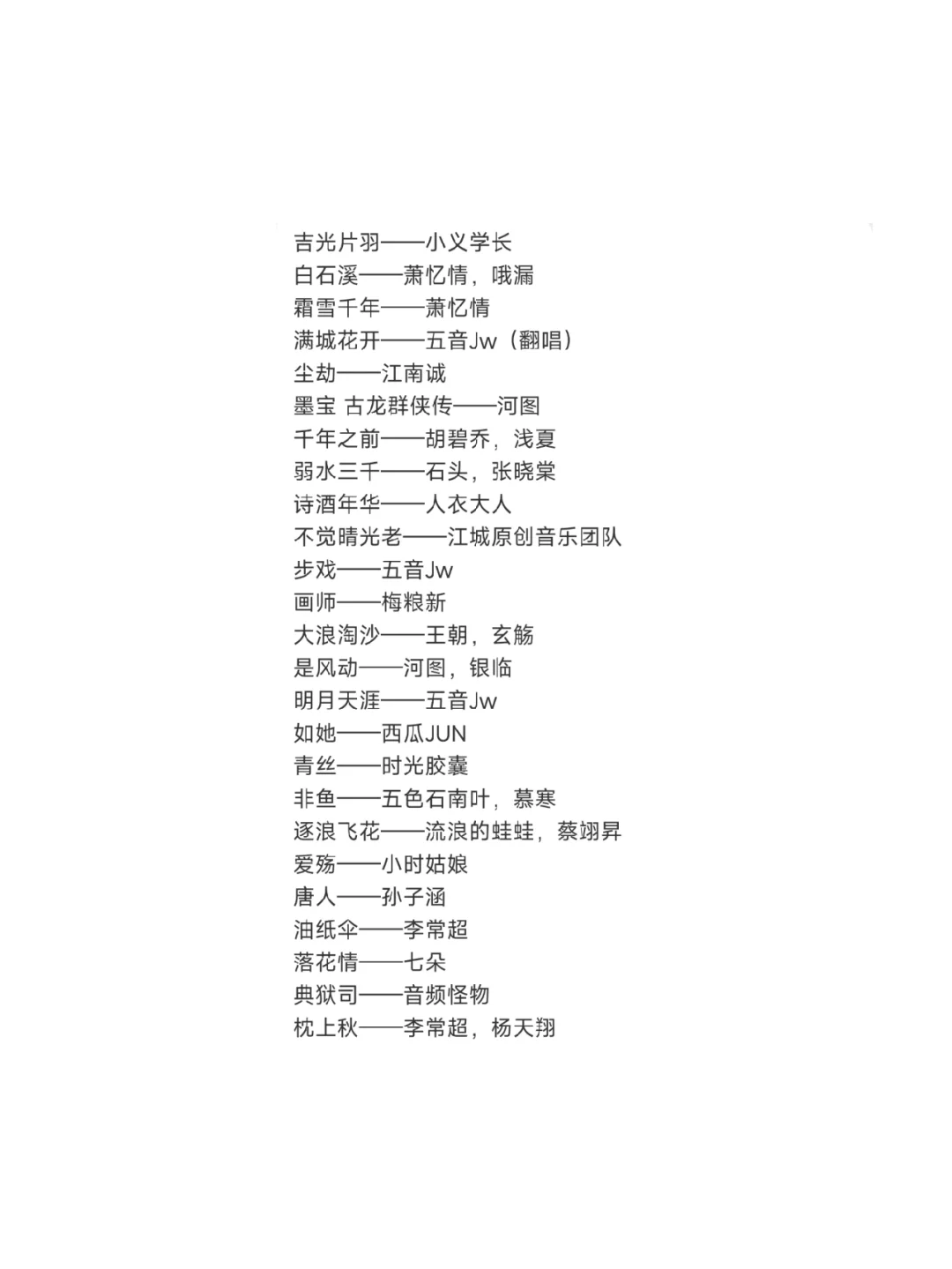 吉光片羽——小义学长
白石溪——萧忆情，哦漏
霜雪千年——萧忆情
满城花开——五音Jw（翻唱）
尘劫——江南诚
墨宝 古龙群侠传——河图
千年之前——胡碧乔，浅夏
弱水三千——石头，张晓棠
诗酒年华——人衣大人
不觉晴光老——江城原创音乐团队
步戏——五音Jw
画师——梅粮新
大浪淘沙——王朝，玄觞
是风动——河图，银临
明月天涯——五音Jw
如她——西瓜JUN
青丝——时光胶囊
非鱼——五色石南叶，慕寒
逐浪飞花——流浪的蛙蛙，蔡翊昇
爱殇——小时姑娘
唐人——孙子涵
油纸伞——李常超
落花情——七朵
典狱司——音频怪物
枕上秋——李常超，杨天翔